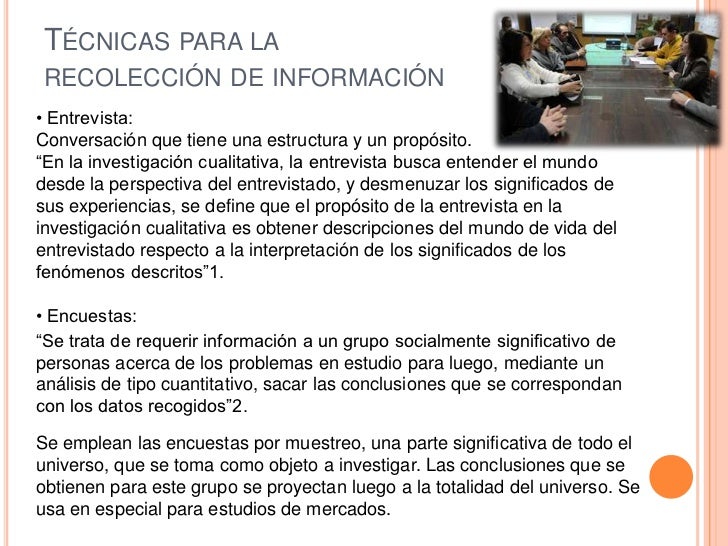 TÉCNICAS PARA LA RECOLECCIÓN DE INFORMACIÓN

• Entrevista:
Conversación que tiene una estructura y un propósito.
“En la investigación cualitativa, la entrevista busca entender el mundo desde la perspectiva del entrevistado, y desmenuzar los significados de sus experiencias, se define que el propósito de la entrevista en la investigación cualitativa es obtener descripciones del mundo de vida del entrevistado respecto a la interpretación de los significados de los fenómenos descritos”1.

• Encuestas:
“Se trata de requerir información a un grupo socialmente significativo de personas acerca de los problemas en estudio para luego, mediante un análisis de tipo cuantitativo, sacar las conclusiones que se correspondan con los datos recogidos”2.

Se emplean las encuestas por muestreo, una parte significativa de todo el universo, que se toma como objeto a investigar. Las conclusiones que se obtienen para este grupo se proyectan luego a la totalidad del universo. Se usa en especial para estudios de mercados.